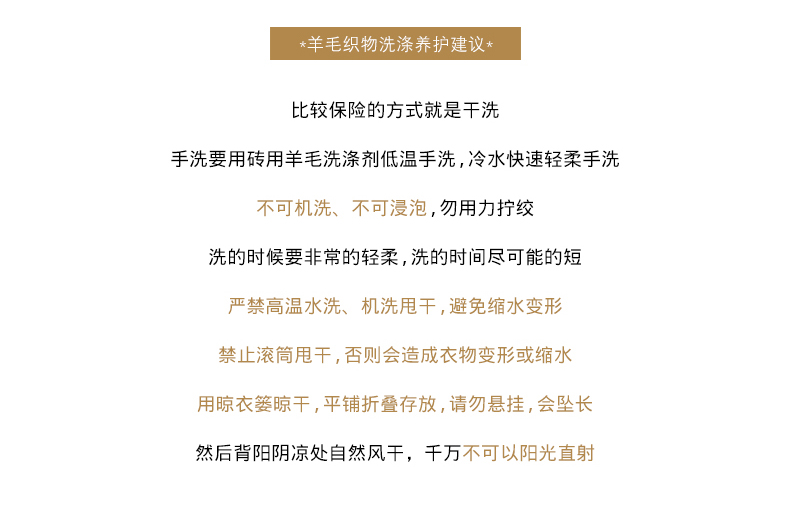 *羊毛织物洗涤养护建议*

比较保险的方式就是干洗

手洗要用砖用羊毛洗涤剂低温手洗，冷水快速轻柔手洗

不可机洗、不可浸泡，勿用力拧绞

洗的时候要非常的轻柔，洗的时间尽可能的短

严禁高温水洗、机洗甩干，避免缩水变形

禁止滚筒甩干，否则会造成衣物变形或缩水

用晾衣篓晾干，平铺折叠存放，请勿悬挂，会坠长

然后背阳阴凉处自然风干，千万不可以阳光直射